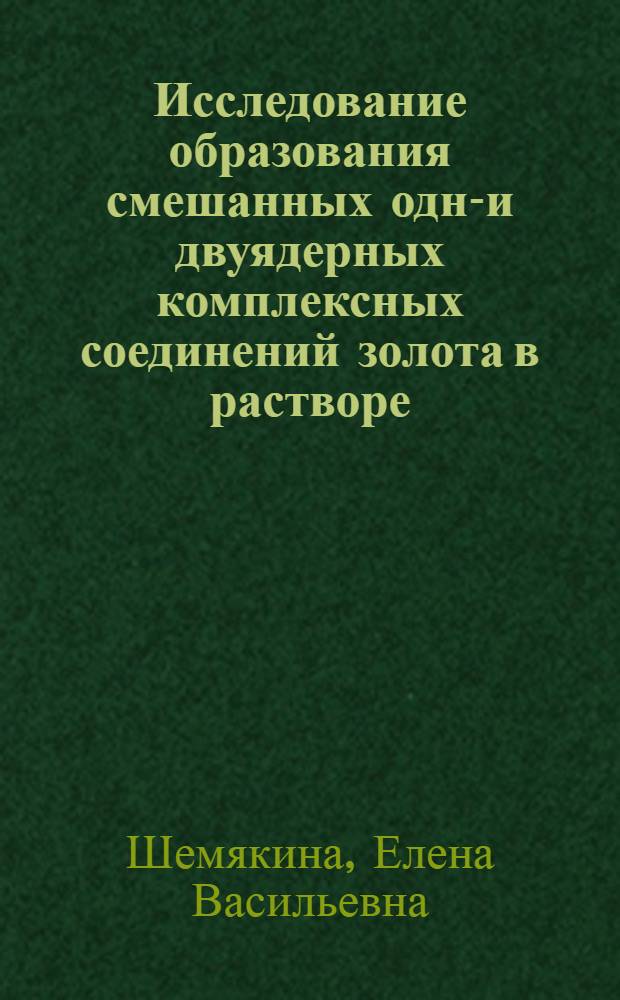 Исследование образования смешанных одн-и двуядерных комплексных соединений золота в растворе

Шемякина, Елена Васильевна